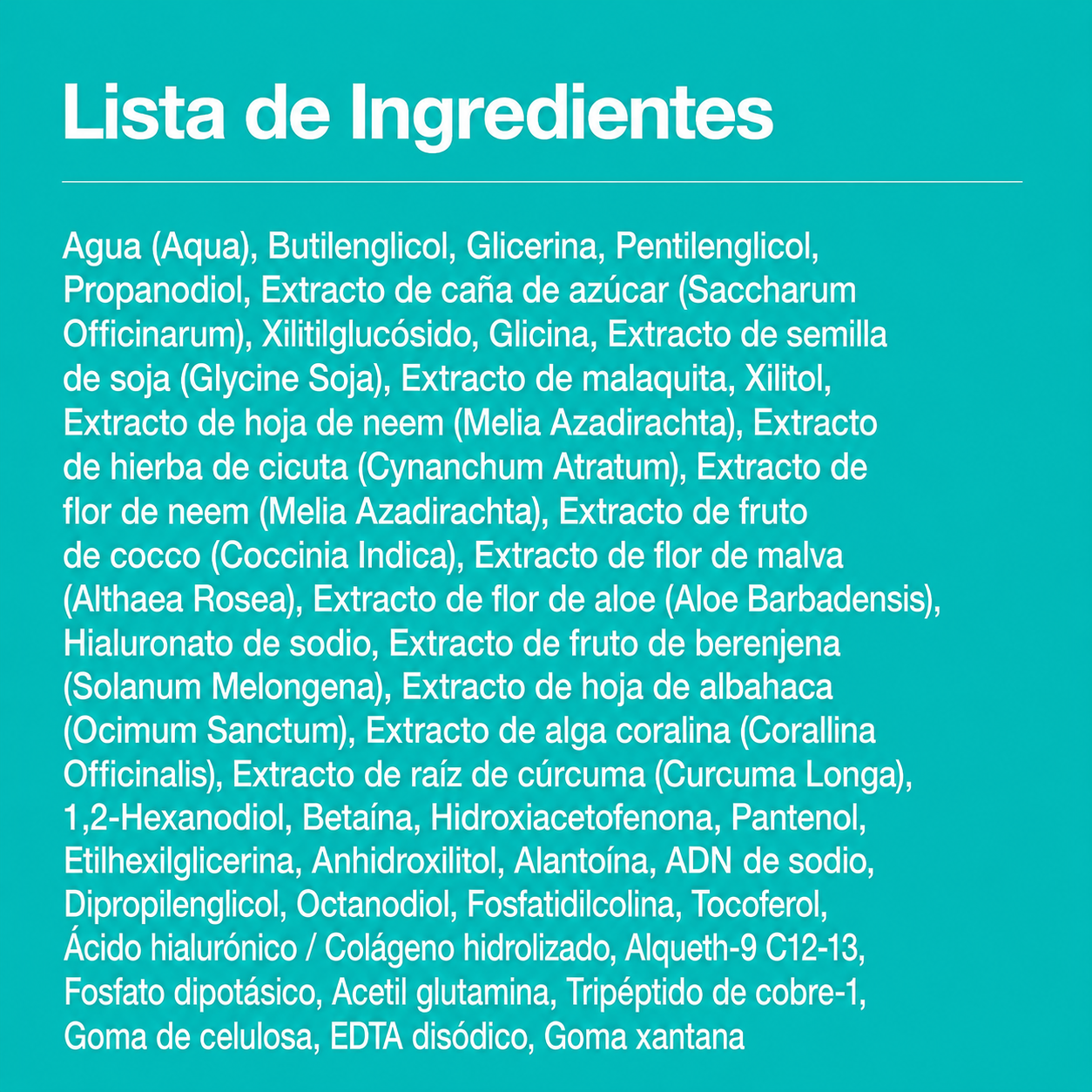 Lista de Ingredientes

Agua (Aqua), Butilenglicol, Glicerina, Pentilenglicol, Propanodiol, Extracto de caña de azúcar (Saccharum Officinarum), Xilitilglucósido, Glicina, Extracto de semilla de soja (Glycine Soja), Extracto de malaquita, Xilitol, Extracto de hoja de neem (Melia Azadirachta), Extracto de hierba de cicuta (Cynanchum Atratum), Extracto de flor de neem (Melia Azadirachta), Extracto de fruto de cocco (Coccinia Indica), Extracto de flor de malva (Althaea Rosea), Extracto de flor de aloe (Aloe Barbadensis), Hialuronato de sodio, Extracto de fruto de berenjena (Solanum Melongena), Extracto de hoja de albahaca (Ocimum Sanctum), Extracto de alga coralina (Corallina Officinalis), Extracto de raíz de cúrcuma (Curcuma Longa), 1,2-Hexanodiol, Betaína, Hidroxiacetofenona, Pantenol, Etilhexilglicerina, Anhidroxilitol, Alantoína, ADN de sodio, Dipropilenglicol, Octanodiol, Fosfatidilcolina, Tocoferol, Ácido hialurónico / Colágeno hidrolizado, Alqueth-9 C12-13, Fosfato dipotásico, Acetil glutamina, Tripéptido de cobre-1, Goma de celulosa, EDTA disódico, Goma xantana